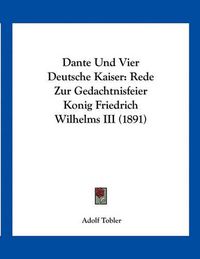 Dante Und Vier Deutsche Kaiser: Rede Zur Gedachtnisfeier Konig Friedrich Wilhelms III (1891)

Adolf Tobler